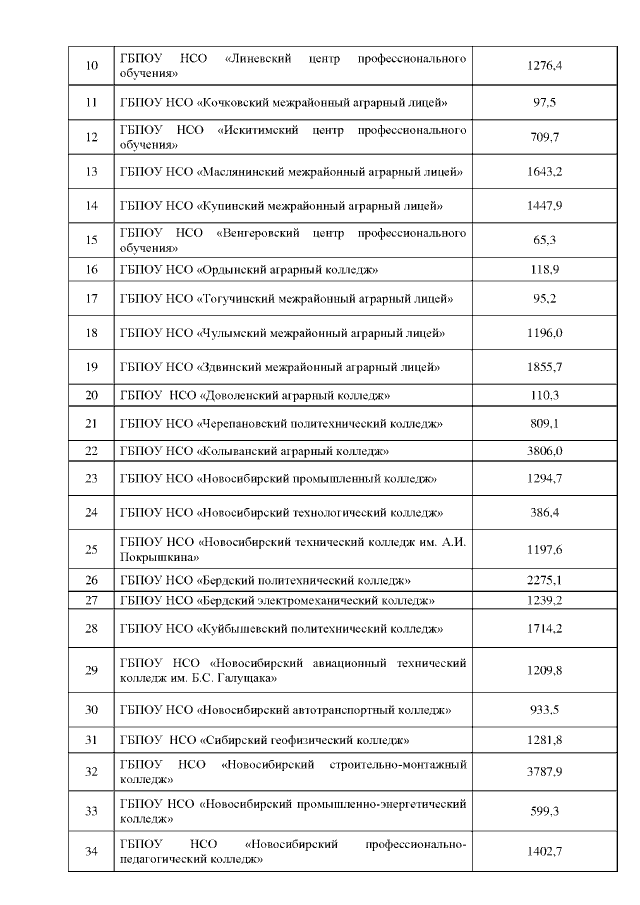 | | | |
|---|---|---|
| 10 | ГБПОУ НСО «Линевский центр профессионального обучения» | 1276,4 |
| 11 | ГБПОУ НСО «Кочковский межрайонный аграрный лицей» | 97,5 |
| 12 | ГБПОУ НСО «Искитимский центр профессионального обучения» | 709,7 |
| 13 | ГБПОУ НСО «Маслянинский межрайонный аграрный лицей» | 1643,2 |
| 14 | ГБПОУ НСО «Купинский межрайонный аграрный лицей» | 1447,9 |
| 15 | ГБПОУ НСО «Венгеровский центр профессионального обучения» | 65,3 |
| 16 | ГБПОУ НСО «Ордынский аграрный колледж» | 118,9 |
| 17 | ГБПОУ НСО «Тогучинский межрайонный аграрный лицей» | 95,2 |
| 18 | ГБПОУ НСО «Чулымский межрайонный аграрный лицей» | 1196,0 |
| 19 | ГБПОУ НСО «Здвинский межрайонный аграрный лицей» | 1855,7 |
| 20 | ГБПОУ НСО «Доволенский аграрный колледж» | 110,3 |
| 21 | ГБПОУ НСО «Черепановский политехнический колледж» | 809,1 |
| 22 | ГБПОУ НСО «Колыванский аграрный колледж» | 3806,0 |
| 23 | ГБПОУ НСО «Новосибирский промышленный колледж» | 1294,7 |
| 24 | ГБПОУ НСО «Новосибирский технологический колледж» | 386,4 |
| 25 | ГБПОУ НСО «Новосибирский технический колледж им. А.И. Покрышкина» | 1197,6 |
| 26 | ГБПОУ НСО «Бердский политехнический колледж» | 2275,1 |
| 27 | ГБПОУ НСО «Бердский электромеханический колледж» | 1239,2 |
| 28 | ГБПОУ НСО «Куйбышевский политехнический колледж» | 1714,2 |
| 29 | ГБПОУ НСО «Новосибирский авиационный технический колледж им. Б.С. Галущака» | 1209,8 |
| 30 | ГБПОУ НСО «Новосибирский автотранспортный колледж» | 933,5 |
| 31 | ГБПОУ НСО «Сибирский геофизический колледж» | 1281,8 |
| 32 | ГБПОУ НСО «Новосибирский строительно-монтажный колледж» | 3787,9 |
| 33 | ГБПОУ НСО «Новосибирский промышленно-энергетический колледж» | 599,3 |
| 34 | ГБПОУ НСО «Новосибирский профессионально-педагогический колледж» | 1402,7 |